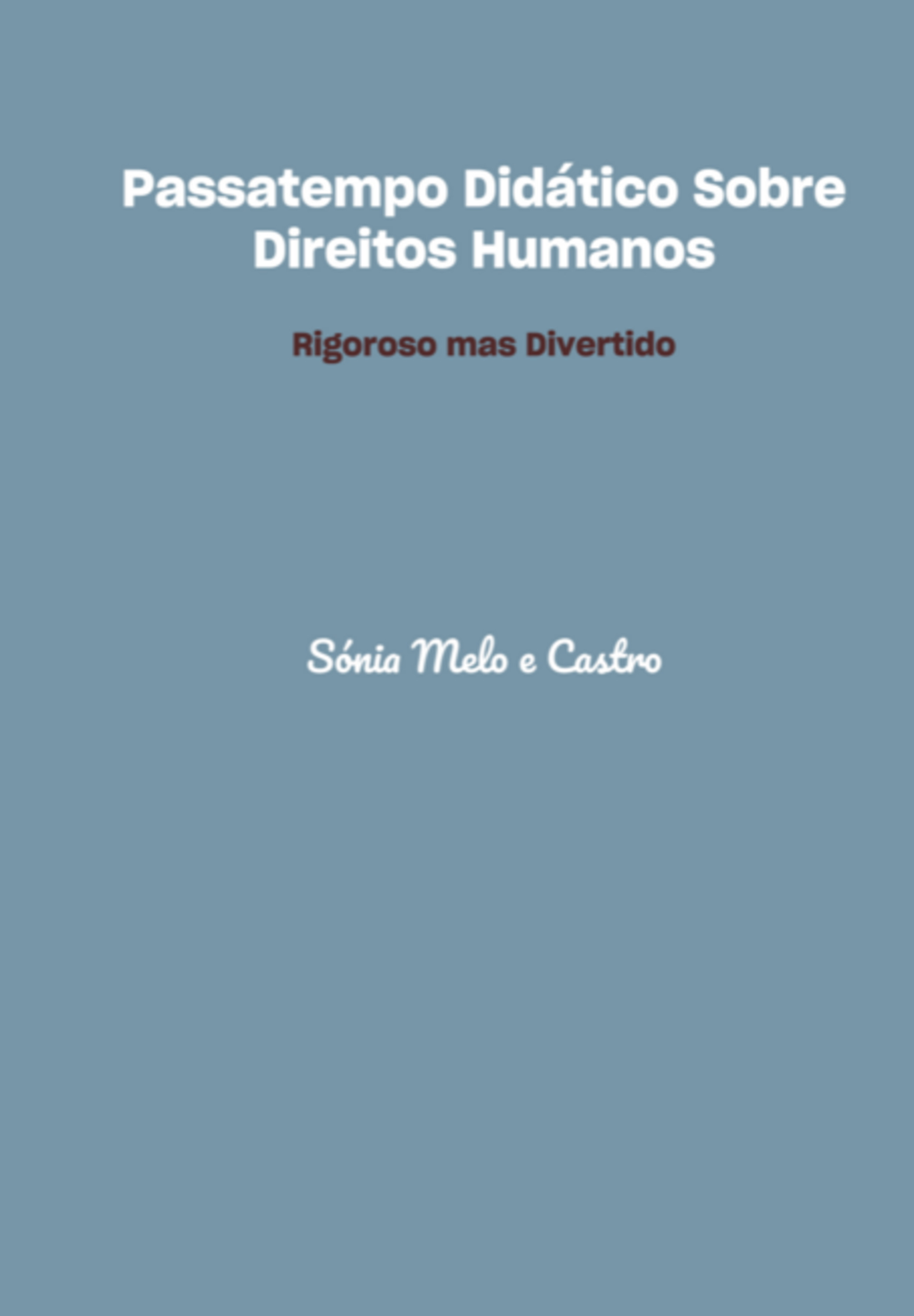 Passatempo Didático Sobre Direitos Humanos

Rigoroso mas Divertido

Sónia Melo e Castro